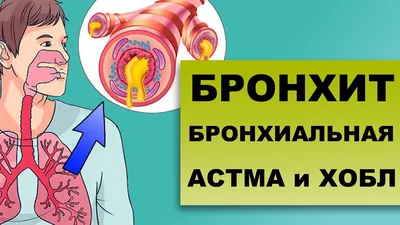 БРОНХИТ
БРОНХИАЛЬНАЯ
АСТМА и ХОБЛ